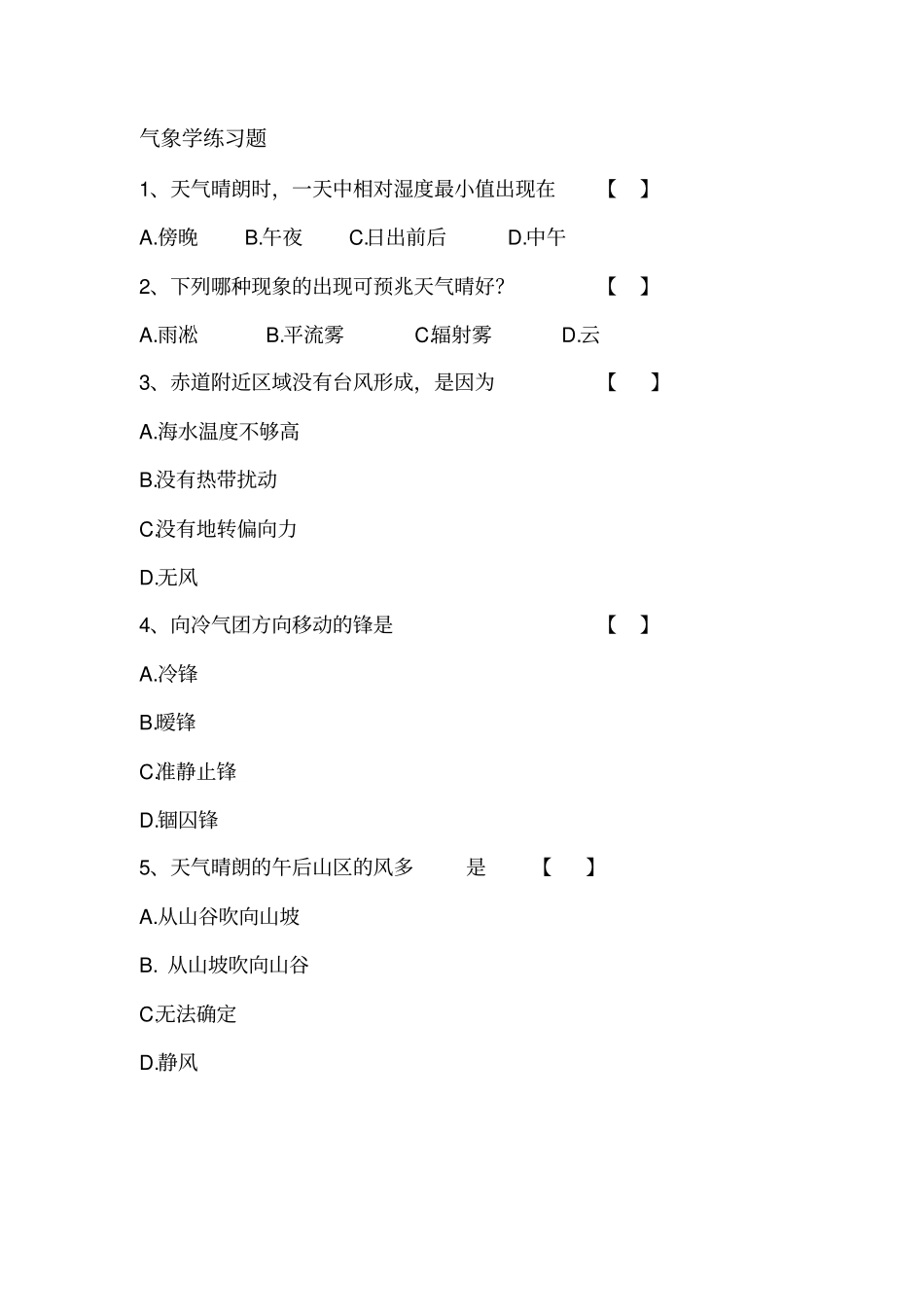 气象学练习题

1、天气晴朗时，一天中相对湿度最小值出现在 【 】

A.傍晚 B.午夜 C.日出前后 D.中午

2、下列哪种现象的出现可预兆天气晴好？ 【 】

A.雨凇 B.平流雾 C.辐射雾 D.云

3、赤道附近区域没有台风形成，是因为 【 】

A.海水温度不够高

B.没有热带扰动

C.没有地转偏向力

D.无风

4、向冷气团方向移动的锋是 【 】

A.冷锋

B.暖锋

C.准静止锋

D.锢囚锋

5、天气晴朗的午后山区的风多 是 【 】

A.从山谷吹向山坡

B. 从山坡吹向山谷

C.无法确定

D.静风